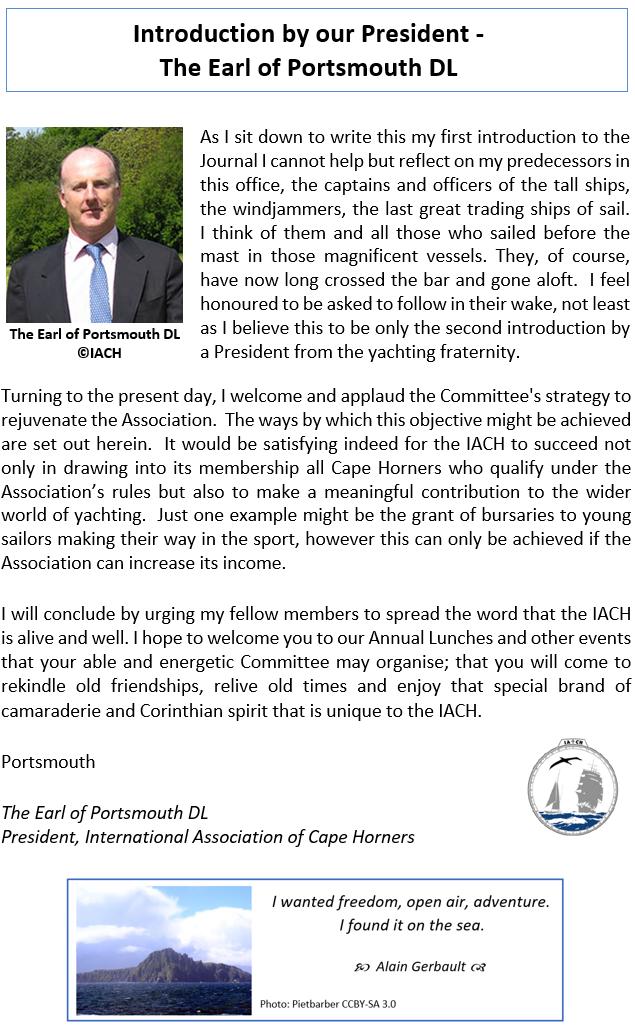 Introduction by our President -
The Earl of Portsmouth DL

The Earl of Portsmouth DL
©IACH

As I sit down to write this my first introduction to the Journal I cannot help but reflect on my predecessors in this office, the captains and officers of the tall ships, the windjammers, the last great trading ships of sail. I think of them and all those who sailed before the mast in those magnificent vessels. They, of course, have now long crossed the bar and gone aloft. I feel honoured to be asked to follow in their wake, not least as I believe this to be only the second introduction by a President from the yachting fraternity.

Turning to the present day, I welcome and applaud the Committee's strategy to rejuvenate the Association. The ways by which this objective might be achieved are set out herein. It would be satisfying indeed for the IACH to succeed not only in drawing into its membership all Cape Horners who qualify under the Association's rules but also to make a meaningful contribution to the wider world of yachting. Just one example might be the grant of bursaries to young sailors making their way in the sport, however this can only be achieved if the Association can increase its income.

I will conclude by urging my fellow members to spread the word that the IACH is alive and well. I hope to welcome you to our Annual Lunches and other events that your able and energetic Committee may organise; that you will come to rekindle old friendships, relive old times and enjoy that special brand of camaraderie and Corinthian spirit that is unique to the IACH.

Portsmouth

The Earl of Portsmouth DL
President, International Association of Cape Horners

IACH

I wanted freedom, open air, adventure.
I found it on the sea.

Alain Gerbault

Photo: Pietbarber CCBY-SA 3.0